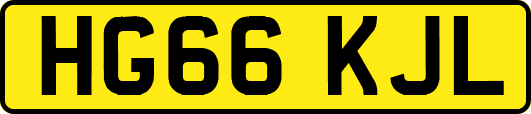 HG66 KJL